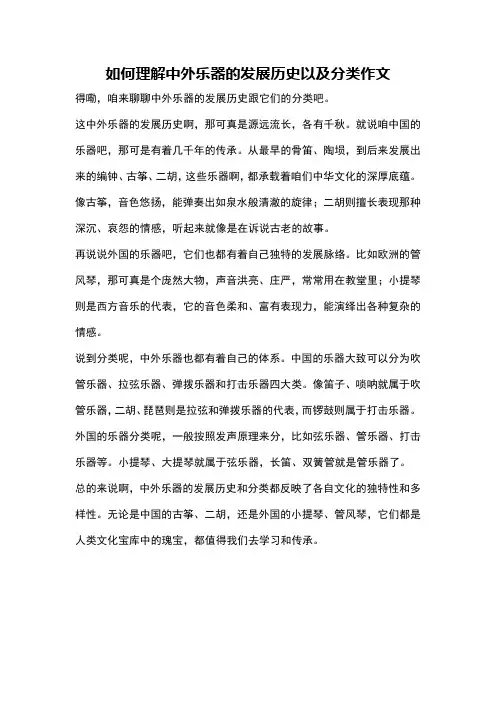 如何理解中外乐器的发展历史以及分类作文

得嘞，咱来聊聊中外乐器的发展历史跟它们的分类吧。

这中外乐器的发展历史啊，那可真是源远流长，各有千秋。就说咱中国的乐器吧，那可是有着几千年的传承。从最早的骨笛、陶埙，到后来发展出来的编钟、古筝、二胡，这些乐器啊，都承载着咱们中华文化的深厚底蕴。像古筝，音色悠扬，能弹奏出如泉水般清澈的旋律；二胡则擅长表现那种深沉、哀怨的情感，听起来就像是在诉说古老的故事。

再说说外国的乐器吧，它们也都有着自己独特的发展脉络。比如欧洲的管风琴，那可真是个庞然大物，声音洪亮、庄严，常常用在教堂里；小提琴则是西方音乐的代表，它的音色柔和、富有表现力，能演绎出各种复杂的情感。

说到分类呢，中外乐器也都有着自己的体系。中国的乐器大致可以分为吹管乐器、拉弦乐器、弹拨乐器和打击乐器四大类。像笛子、唢呐就属于吹管乐器，二胡、琵琶则是拉弦和弹拨乐器的代表，而锣鼓则属于打击乐器。外国的乐器分类呢，一般按照发声原理来分，比如弦乐器、管乐器、打击乐器等。小提琴、大提琴就属于弦乐器，长笛、双簧管就是管乐器了。

总的来说啊，中外乐器的发展历史和分类都反映了各自文化的独特性和多样性。无论是中国的古筝、二胡，还是外国的小提琴、管风琴，它们都是人类文化宝库中的瑰宝，都值得我们去学习和传承。